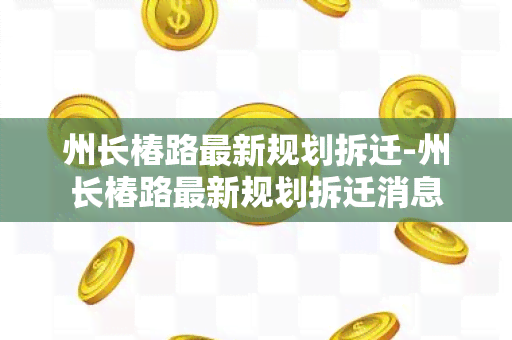 州长椿路最新规划拆迁-州长椿路最新规划拆迁消息